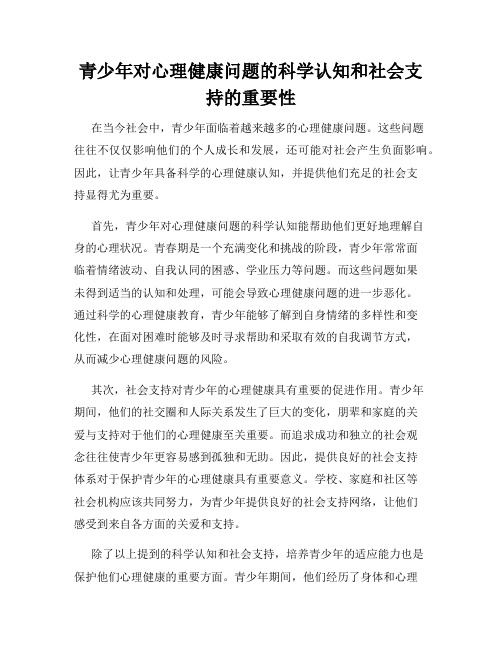 青少年对心理健康问题的科学认知和社会支持的重要性

在当今社会中，青少年面临着越来越多的心理健康问题。这些问题往往不仅仅影响他们的个人成长和发展，还可能对社会产生负面影响。因此，让青少年具备科学的心理健康认知，并提供他们充足的社会支持显得尤为重要。

首先，青少年对心理健康问题的科学认知能帮助他们更好地理解自身的心理状况。青春期是一个充满变化和挑战的阶段，青少年常常面临着情绪波动、自我认同的困惑、学业压力等问题。而这些问题如果未得到适当的认知和处理，可能会导致心理健康问题的进一步恶化。通过科学的心理健康教育，青少年能够了解到自身情绪的多样性和变化性，在面对困难时能够及时寻求帮助和采取有效的自我调节方式，从而减少心理健康问题的风险。

其次，社会支持对青少年的心理健康具有重要的促进作用。青少年期间，他们的社交圈和人际关系发生了巨大的变化，朋辈和家庭的关爱与支持对于他们的心理健康至关重要。而追求成功和独立的社会观念往往使青少年更容易感到孤独和无助。因此，提供良好的社会支持体系对于保护青少年的心理健康具有重要意义。学校、家庭和社区等社会机构应该共同努力，为青少年提供良好的社会支持网络，让他们感受到来自各方面的关爱和支持。

除了以上提到的科学认知和社会支持，培养青少年的适应能力也是保护他们心理健康的重要方面。青少年期间，他们经历了身体和心理